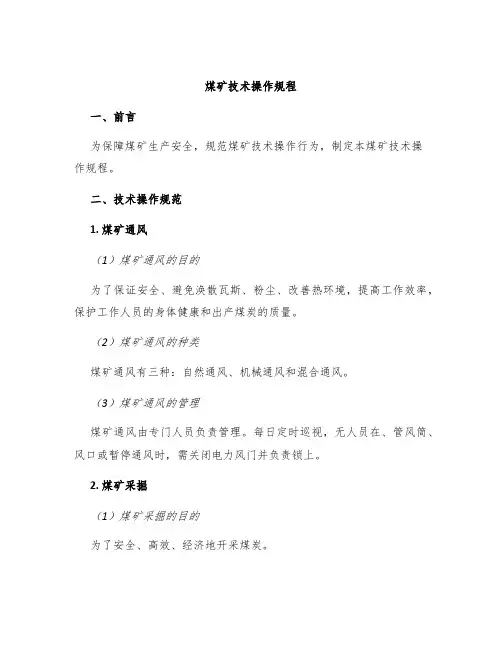 煤矿技术操作规程

一、前言

为保障煤矿生产安全，规范煤矿技术操作行为，制定本煤矿技术操作规程。

二、技术操作规范

1. 煤矿通风

（1）煤矿通风的目的

为了保证安全、避免涣散瓦斯、粉尘、改善热环境，提高工作效率，保护工作人员的身体健康和出产煤炭的质量。

（2）煤矿通风的种类

煤矿通风有三种：自然通风、机械通风和混合通风。

（3）煤矿通风的管理

煤矿通风由专门人员负责管理。每日定时巡视，无人员在、管风筒、风口或暂停通风时，需关闭电力风门并负责锁上。

2. 煤矿采掘

（1）煤矿采掘的目的

为了安全、高效、经济地开采煤炭。